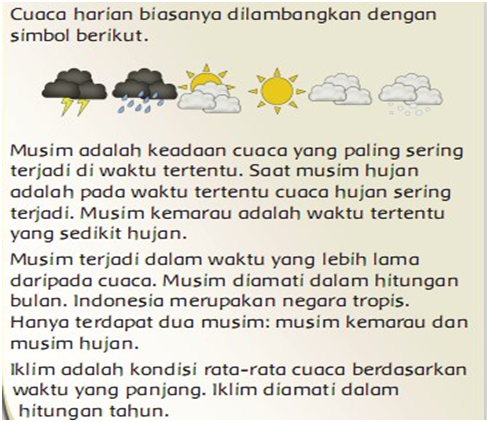 Cuaca harian biasanya dilambangkan dengan simbol berikut.

Musim adalah keadaan cuaca yang paling sering terjadi di waktu tertentu. Saat musim hujan adalah pada waktu tertentu cuaca hujan sering terjadi. Musim kemarau adalah waktu tertentu yang sedikit hujan.

Musim terjadi dalam waktu yang lebih lama daripada cuaca. Musim diamati dalam hitungan bulan. Indonesia merupakan negara tropis. Hanya terdapat dua musim: musim kemarau dan musim hujan.

Iklim adalah kondisi rata-rata cuaca berdasarkan waktu yang panjang. Iklim diamati dalam hitungan tahun.